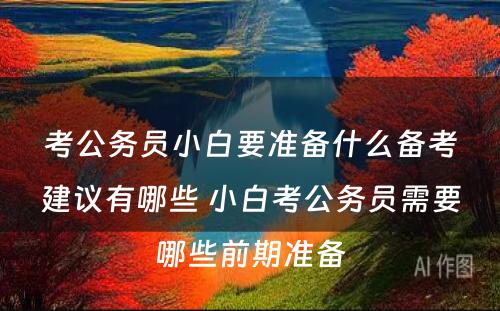 考公务员小白要准备什么备考建议有哪些 小白考公务员需要哪些前期准备

AI 作图